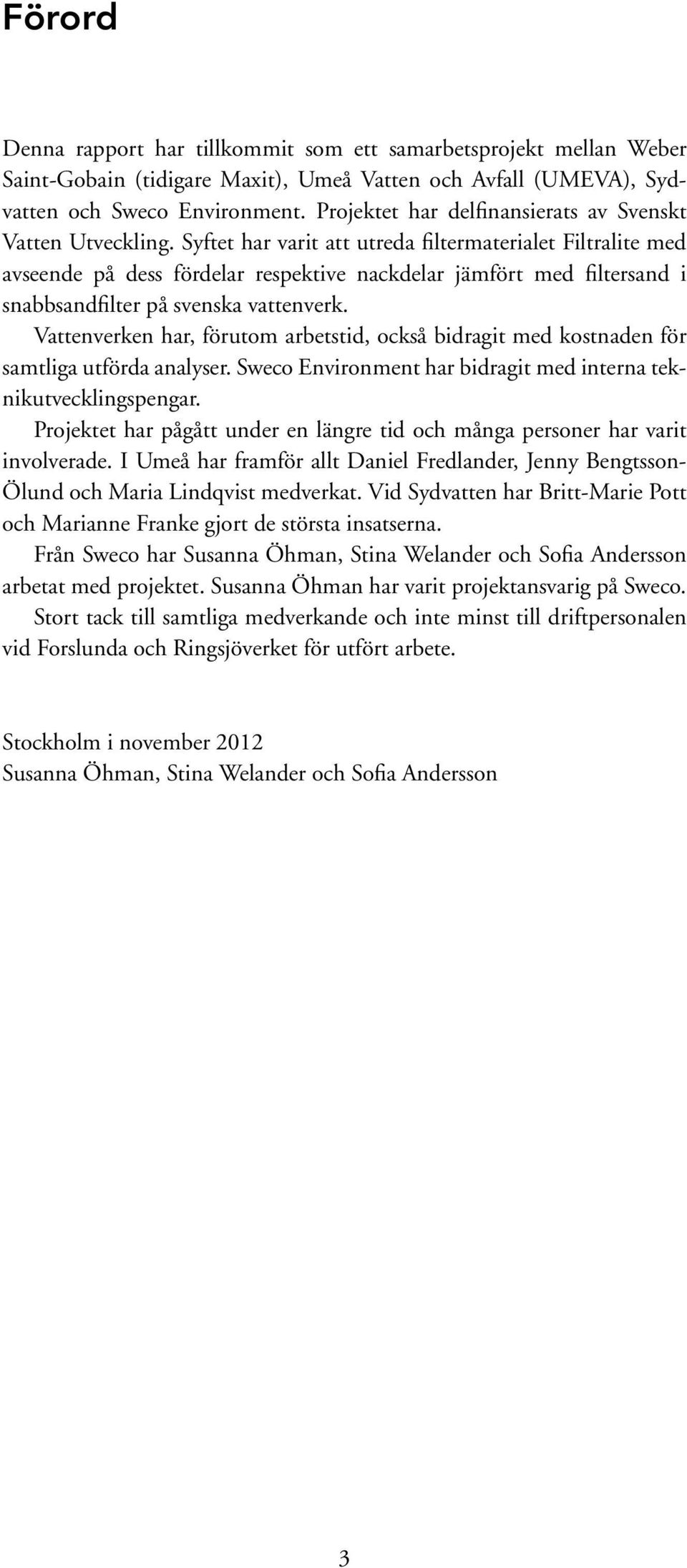 Förord

Denna rapport har tillkommit som ett samarbetsprojekt mellan Weber Saint-Gobain (tidigare Maxit), Umeå Vatten och Avfall (UMEVA), Sydvatten och Sweco Environment. Projektet har delfinansierats av Svenskt Vatten Utveckling. Syftet har varit att utreda filtermaterialet Filtralite med avseende på dess fördelar respektive nackdelar jämfört med filtersand i snabbsandfilter på svenska vattenverk.

Vattenverken har, förutom arbetstid, också bidragit med kostnaden för samtliga utförda analyser. Sweco Environment har bidragit med interna teknikutvecklingspengar.

Projektet har pågått under en längre tid och många personer har varit involverade. I Umeå har framför allt Daniel Fredlander, Jenny Bengtsson-Ölund och Maria Lindqvist medverkat. Vid Sydvatten har Britt-Marie Pott och Marianne Franke gjort de största insatserna.

Från Sweco har Susanna Öhman, Stina Welander och Sofia Andersson arbetat med projektet. Susanna Öhman har varit projektansvarig på Sweco.

Stort tack till samtliga medverkande och inte minst till driftpersonalen vid Forslunda och Ringsjöverket för utfört arbete.

Stockholm i november 2012
Susanna Öhman, Stina Welander och Sofia Andersson

3